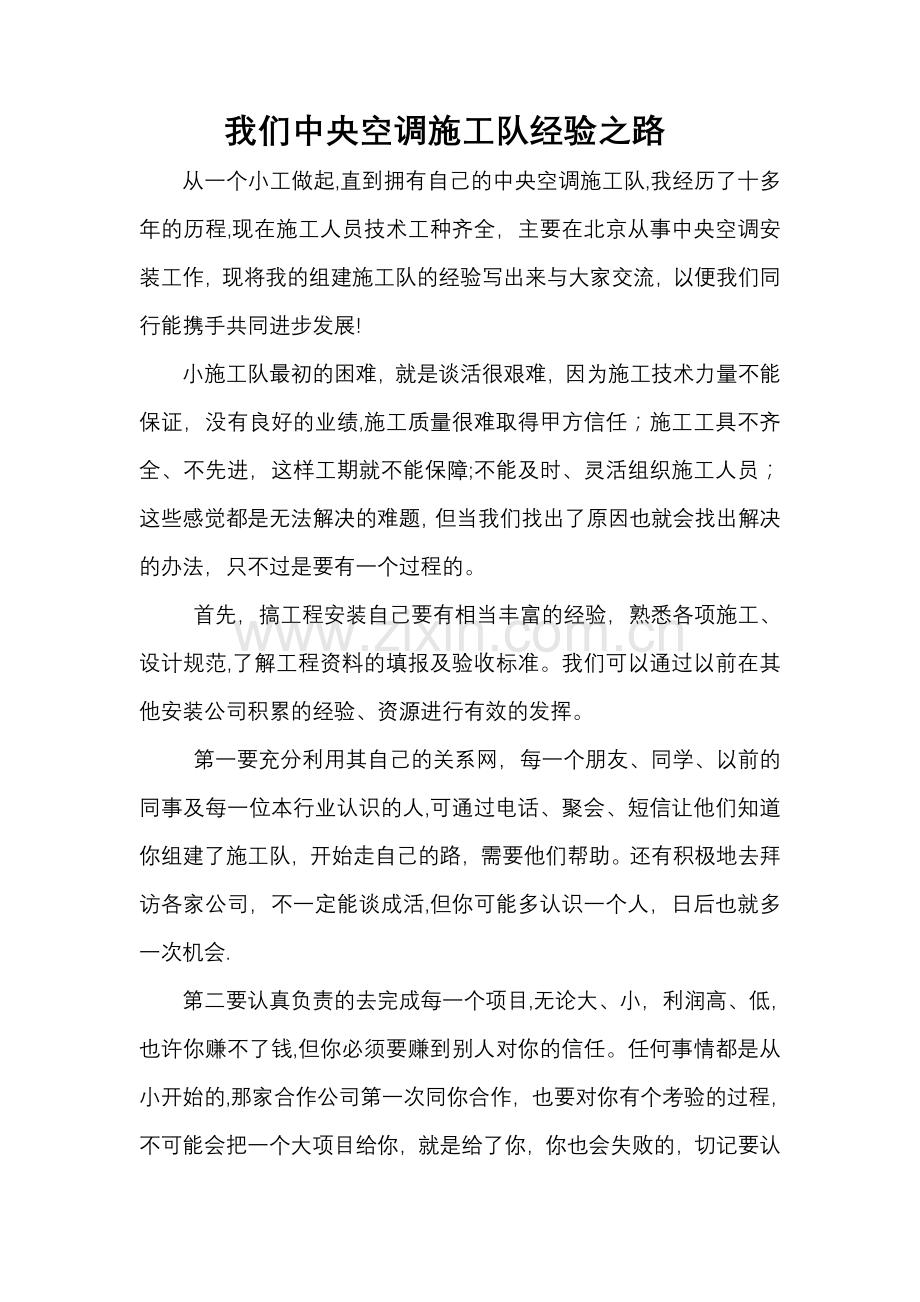 我们中央空调施工队经验之路

从一个小工做起,直到拥有自己的中央空调施工队,我经历了十多年的历程,现在施工人员技术工种齐全，主要在北京从事中央空调安装工作，现将我的组建施工队的经验写出来与大家交流，以便我们同行能携手共同进步发展!

小施工队最初的困难，就是谈活很艰难，因为施工技术力量不能保证，没有良好的业绩,施工质量很难取得甲方信任；施工工具不齐全、不先进，这样工期就不能保障;不能及时、灵活组织施工人员；这些感觉都是无法解决的难题,但当我们找出了原因也就会找出解决的办法，只不过是要有一个过程的。

首先，搞工程安装自己要有相当丰富的经验，熟悉各项施工、设计规范,了解工程资料的填报及验收标准。我们可以通过以前在其他安装公司积累的经验、资源进行有效的发挥。

第一要充分利用其自己的关系网，每一个朋友、同学、以前的同事及每一位本行业认识的人,可通过电话、聚会、短信让他们知道你组建了施工队，开始走自己的路，需要他们帮助。还有积极地去拜访各家公司，不一定能谈成活,但你可能多认识一个人，日后也就多一次机会.

第二要认真负责的去完成每一个项目,无论大、小，利润高、低，也许你赚不了钱,但你必须要赚到别人对你的信任。任何事情都是从小开始的,那家合作公司第一次同你合作，也要对你有个考验的过程，不可能会把一个大项目给你，就是给了你，你也会失败的，切记要认

www.zixin.com.cn